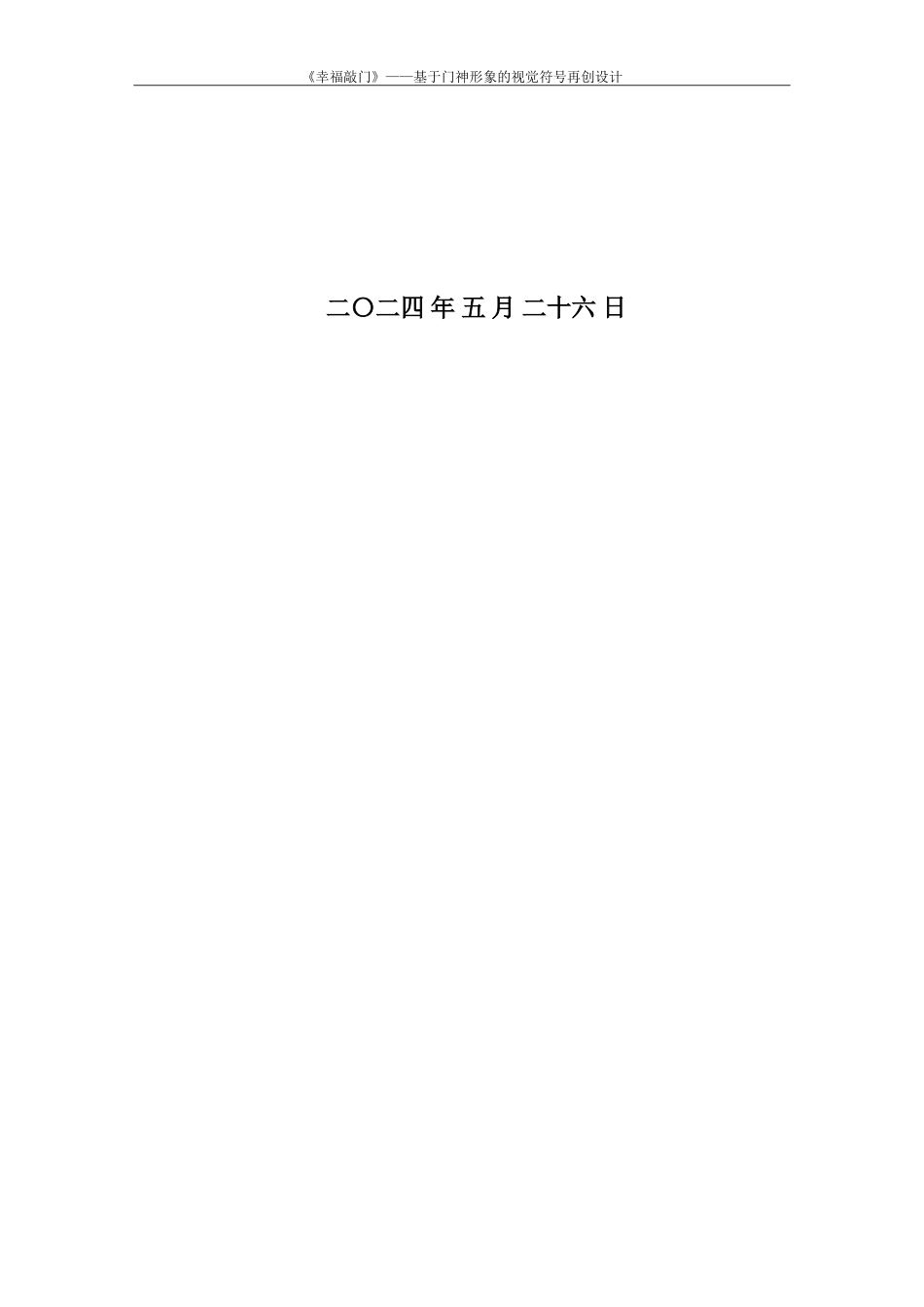 《幸福敲门》——基于门神形象的视觉符号再创设计

二〇二四年五月二十六日